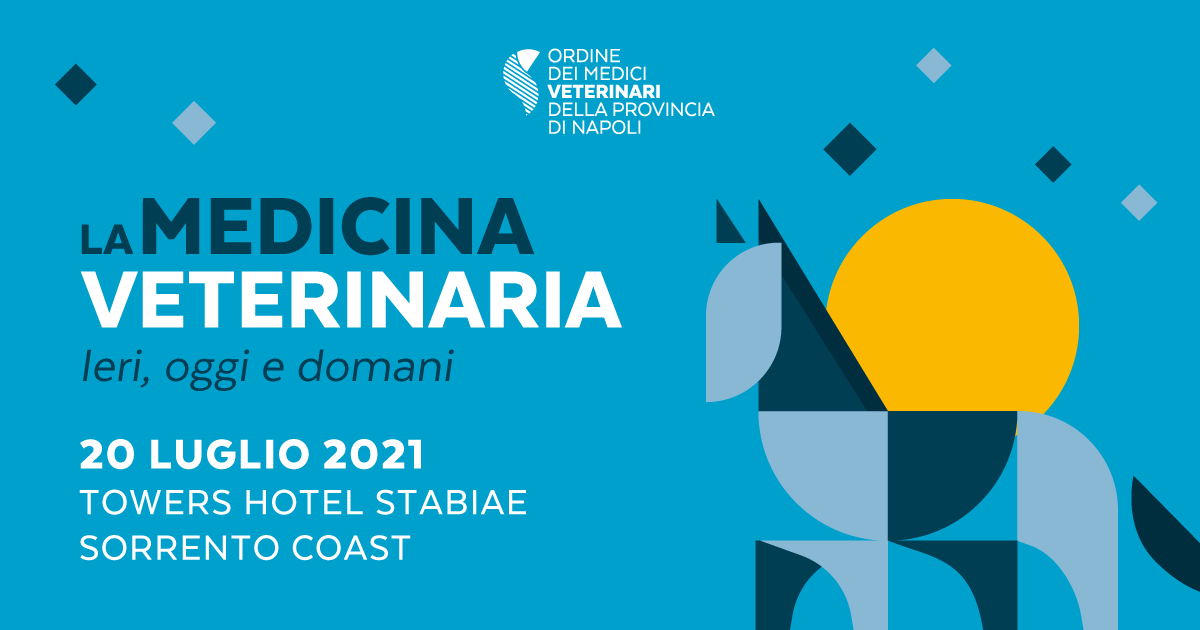 ORDINE
DEI MEDICI
VETERINARI
DELLA PROVINCIA
DI NAPOLI

LA MEDICINA
VETERINARIA
Ieri, oggi e domani

20 LUGLIO 2021
TOWERS HOTEL STABIAE
SORRENTO COAST